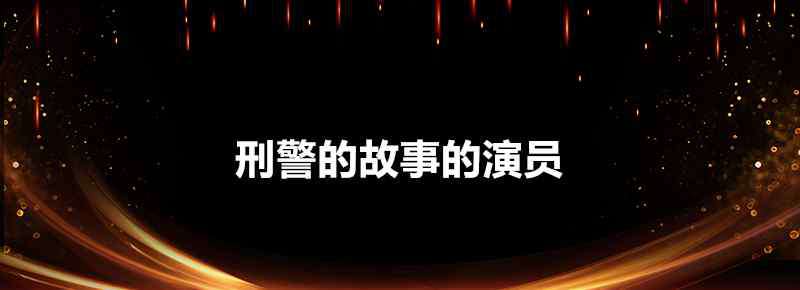 刑警的故事的演员